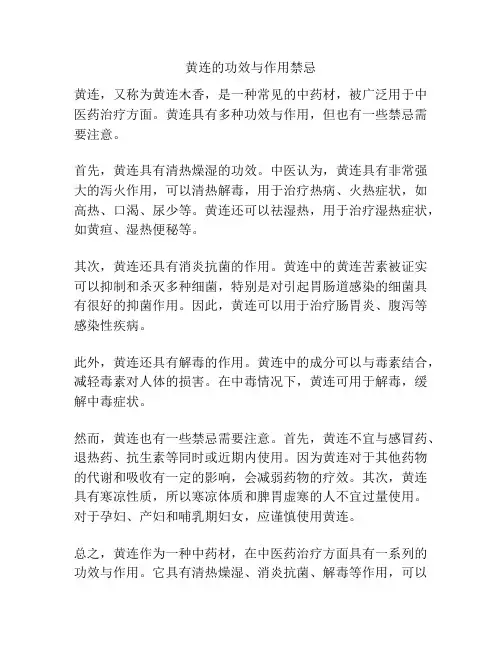 黄连的功效与作用禁忌

黄连，又称为黄连木香，是一种常见的中药材，被广泛用于中医药治疗方面。黄连具有多种功效与作用，但也有一些禁忌需要注意。

首先，黄连具有清热燥湿的功效。中医认为，黄连具有非常强大的泻火作用，可以清热解毒，用于治疗热病、火热症状，如高热、口渴、尿少等。黄连还可以祛湿热，用于治疗湿热症状，如黄疸、湿热便秘等。

其次，黄连还具有消炎抗菌的作用。黄连中的黄连苦素被证实可以抑制和杀灭多种细菌，特别是对引起胃肠道感染的细菌具有很好的抑菌作用。因此，黄连可以用于治疗肠胃炎、腹泻等感染性疾病。

此外，黄连还具有解毒的作用。黄连中的成分可以与毒素结合，减轻毒素对人体的损害。在中毒情况下，黄连可用于解毒，缓解中毒症状。

然而，黄连也有一些禁忌需要注意。首先，黄连不宜与感冒药、退热药、抗生素等同时或近期内使用。因为黄连对于其他药物的代谢和吸收有一定的影响，会减弱药物的疗效。其次，黄连具有寒凉性质，所以寒凉体质和脾胃虚寒的人不宜过量使用。对于孕妇、产妇和哺乳期妇女，应谨慎使用黄连。

总之，黄连作为一种中药材，在中医药治疗方面具有一系列的功效与作用。它具有清热燥湿、消炎抗菌、解毒等作用，可以